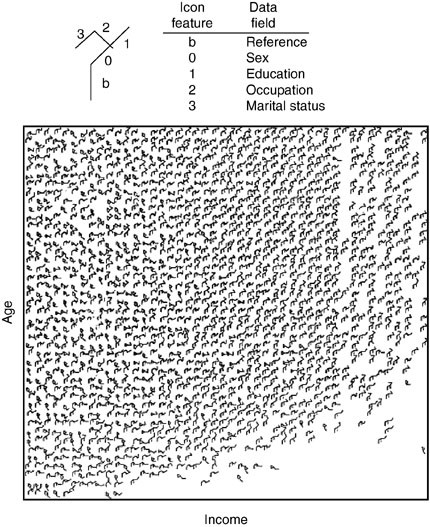 3
2
1
0
b

| Icon feature | Data field |
|---|---|
| b | Reference |
| 0 | Sex |
| 1 | Education |
| 2 | Occupation |
| 3 | Marital status |

Age

Income